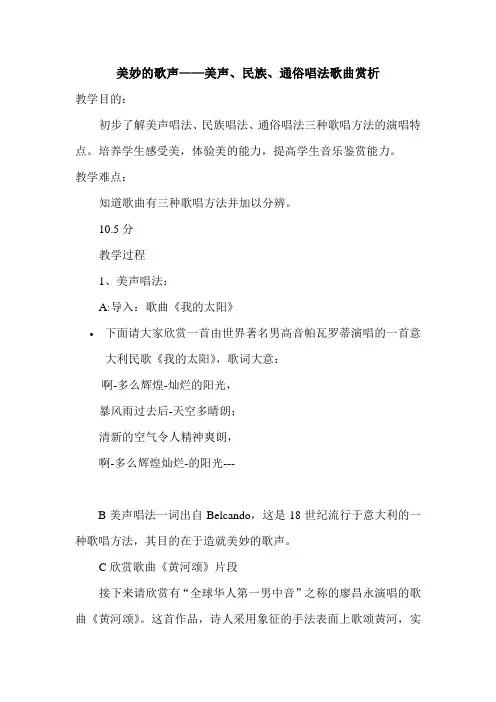 美妙的歌声——美声、民族、通俗唱法歌曲赏析

教学目的：

初步了解美声唱法、民族唱法、通俗唱法三种歌唱方法的演唱特点。培养学生感受美，体验美的能力，提高学生音乐鉴赏能力。

教学难点：

知道歌曲有三种歌唱方法并加以分辨。

10.5 分

教学过程

1、美声唱法：

A:导入：歌曲《我的太阳》

• 下面请大家欣赏一首由世界著名男高音帕瓦罗蒂演唱的一首意大利民歌《我的太阳》，歌词大意：

啊-多么辉煌-灿烂的阳光，

暴风雨过去后-天空多晴朗；

清新的空气令人精神爽朗，

啊-多么辉煌灿烂-的阳光---

B 美声唱法一词出自 Belcando，这是 18 世纪流行于意大利的一种歌唱方法，其目的在于造就美妙的歌声。

C 欣赏歌曲《黄河颂》片段

接下来请欣赏有“全球华人第一男中音”之称的廖昌永演唱的歌曲《黄河颂》。这首作品，诗人采用象征的手法表面上歌颂黄河，实